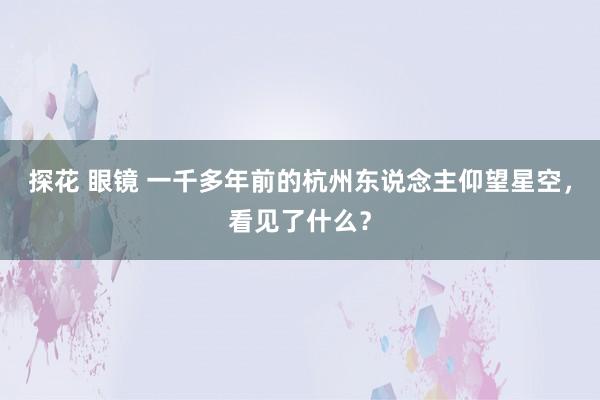 探花 眼镜 一千多年前的杭州东说念主仰望星空，看见了什么？